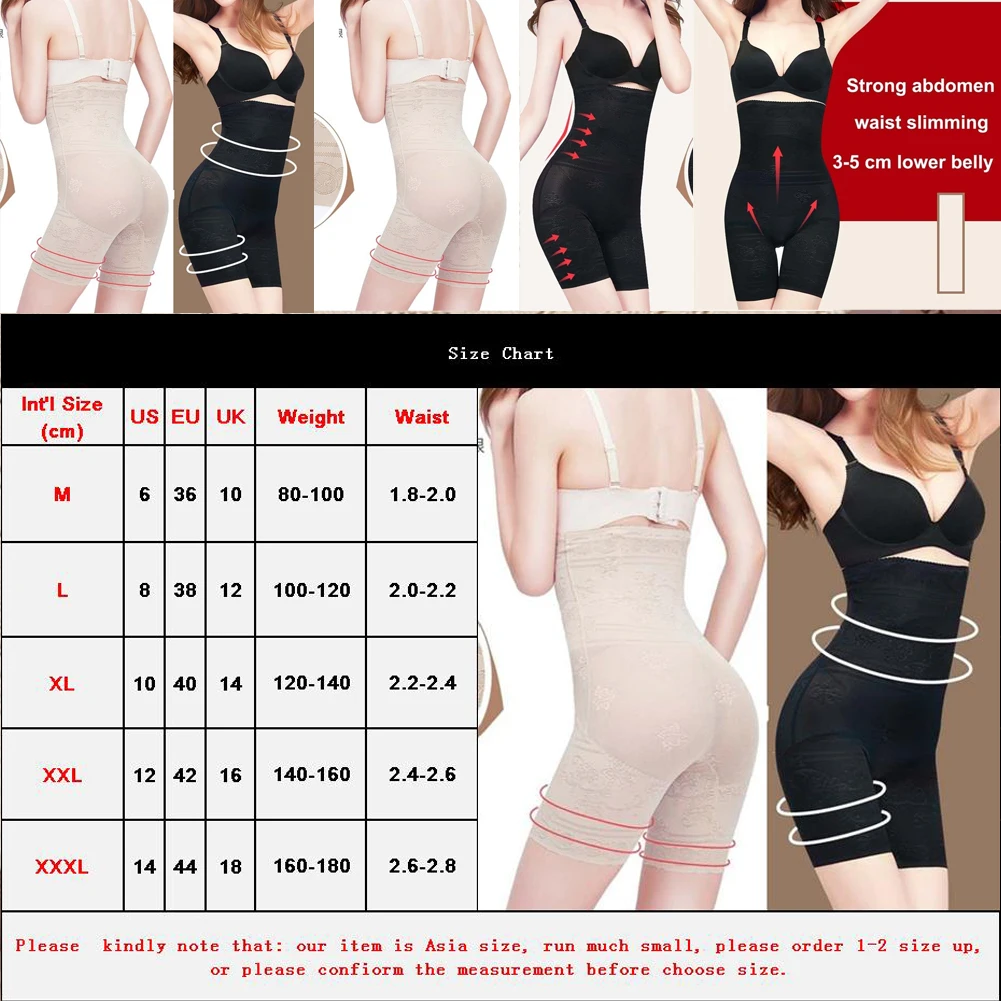 Strong abdomen
waist slimming
3-5 cm lower belly

Size Chart

| Int'l Size (cm) | US | EU | UK | Weight | Waist |
|---|---|---|---|---|---|
| M | 6 | 36 | 10 | 80-100 | 1.8-2.0 |
| L | 8 | 38 | 12 | 100-120 | 2.0-2.2 |
| XL | 10 | 40 | 14 | 120-140 | 2.2-2.4 |
| XXL | 12 | 42 | 16 | 140-160 | 2.4-2.6 |
| XXXL | 14 | 44 | 18 | 160-180 | 2.6-2.8 |

Please kindly note that: our item is Asia size, run much small, please order 1-2 size up, or please confiorm the measurement before choose size.